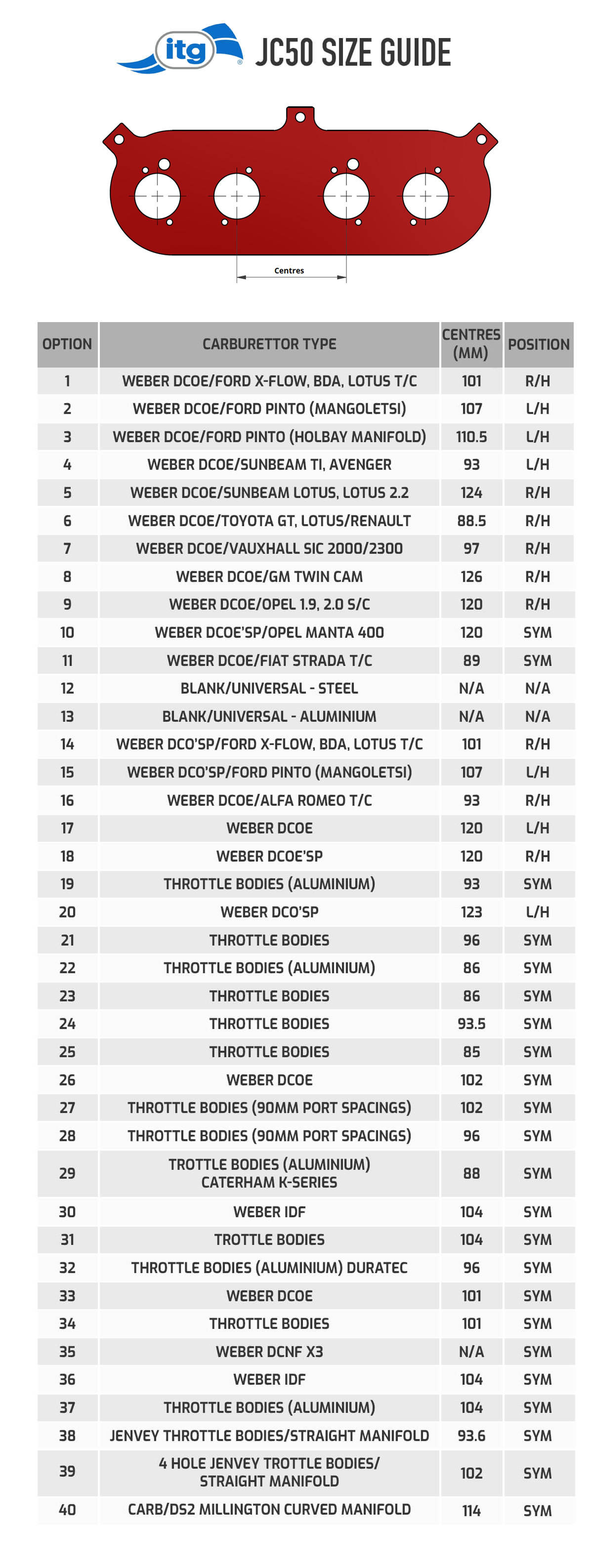 itg JC50 SIZE GUIDE

Centres

| OPTION | CARBURETTOR TYPE | CENTRES (MM) | POSITION |
|---|---|---|---|
| 1 | WEBER DCOE/FORD X-FLOW, BDA, LOTUS T/C | 101 | R/H |
| 2 | WEBER DCOE/FORD PINTO (MANGOLETSI) | 107 | L/H |
| 3 | WEBER DCOE/FORD PINTO (HOLBAY MANIFOLD) | 110.5 | L/H |
| 4 | WEBER DCOE/SUNBEAM TI, AVENGER | 93 | L/H |
| 5 | WEBER DCOE/SUNBEAM LOTUS, LOTUS 2.2 | 124 | R/H |
| 6 | WEBER DCOE/TOYOTA GT, LOTUS/RENAULT | 88.5 | R/H |
| 7 | WEBER DCOE/VAUXHALL SIC 2000/2300 | 97 | R/H |
| 8 | WEBER DCOE/GM TWIN CAM | 126 | R/H |
| 9 | WEBER DCOE/OPEL 1.9, 2.0 S/C | 120 | R/H |
| 10 | WEBER DCOE'SP/OPEL MANTA 400 | 120 | SYM |
| 11 | WEBER DCOE/FIAT STRADA T/C | 89 | SYM |
| 12 | BLANK/UNIVERSAL - STEEL | N/A | N/A |
| 13 | BLANK/UNIVERSAL - ALUMINIUM | N/A | N/A |
| 14 | WEBER DCO'SP/FORD X-FLOW, BDA, LOTUS T/C | 101 | R/H |
| 15 | WEBER DCO'SP/FORD PINTO (MANGOLETSI) | 107 | L/H |
| 16 | WEBER DCOE/ALFA ROMEO T/C | 93 | R/H |
| 17 | WEBER DCOE | 120 | L/H |
| 18 | WEBER DCOE'SP | 120 | R/H |
| 19 | THROTTLE BODIES (ALUMINIUM) | 93 | SYM |
| 20 | WEBER DCO'SP | 123 | L/H |
| 21 | THROTTLE BODIES | 96 | SYM |
| 22 | THROTTLE BODIES (ALUMINIUM) | 86 | SYM |
| 23 | THROTTLE BODIES | 86 | SYM |
| 24 | THROTTLE BODIES | 93.5 | SYM |
| 25 | THROTTLE BODIES | 85 | SYM |
| 26 | WEBER DCOE | 102 | SYM |
| 27 | THROTTLE BODIES (90MM PORT SPACINGS) | 102 | SYM |
| 28 | THROTTLE BODIES (90MM PORT SPACINGS) | 96 | SYM |
| 29 | TROTTLE BODIES (ALUMINIUM) CATERHAM K-SERIES | 88 | SYM |
| 30 | WEBER IDF | 104 | SYM |
| 31 | TROTTLE BODIES | 104 | SYM |
| 32 | THROTTLE BODIES (ALUMINIUM) DURATEC | 96 | SYM |
| 33 | WEBER DCOE | 101 | SYM |
| 34 | THROTTLE BODIES | 101 | SYM |
| 35 | WEBER DCNF X3 | N/A | SYM |
| 36 | WEBER IDF | 104 | SYM |
| 37 | THROTTLE BODIES (ALUMINIUM) | 104 | SYM |
| 38 | JENVEY THROTTLE BODIES/STRAIGHT MANIFOLD | 93.6 | SYM |
| 39 | 4 HOLE JENVEY TROTTLE BODIES/ STRAIGHT MANIFOLD | 102 | SYM |
| 40 | CARB/DS2 MILLINGTON CURVED MANIFOLD | 114 | SYM |